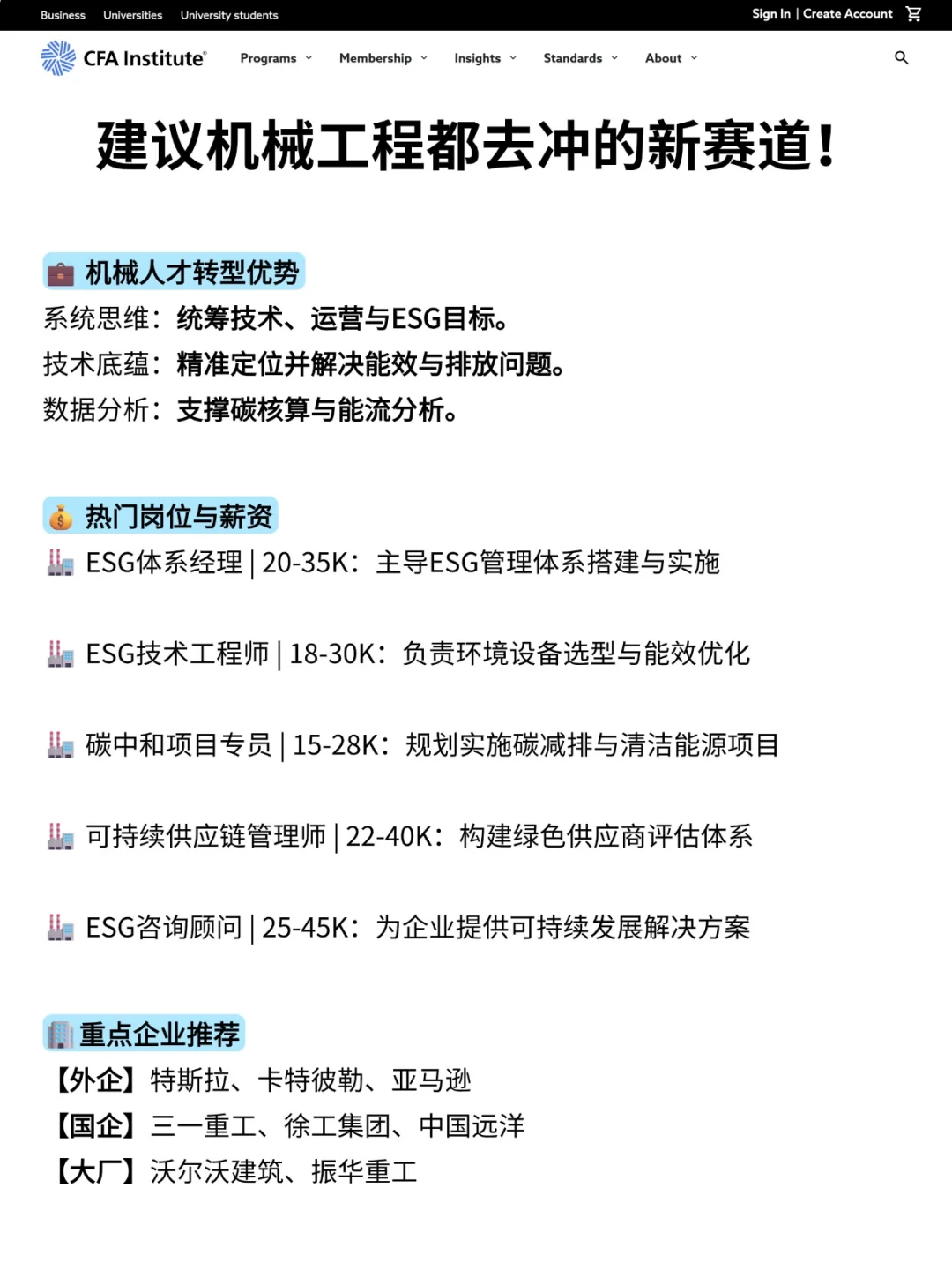 Business Universities University students

Sign In | Create Account

CFA Institute

Programs Membership Insights Standards About

建议机械工程都去冲的新赛道！

机械人才转型优势

系统思维：统筹技术、运营与ESG目标。

技术底蕴：精准定位并解决能效与排放问题。

数据分析：支撑碳核算与能流分析。

热门岗位与薪资

ESG体系经理 | 20-35K：主导ESG管理体系搭建与实施

ESG技术工程师 | 18-30K：负责环境设备选型与能效优化

碳中和项目专员 | 15-28K：规划实施碳减排与清洁能源项目

可持续供应链管理师 | 22-40K：构建绿色供应商评估体系

ESG咨询顾问 | 25-45K：为企业提供可持续发展解决方案

重点企业推荐

【外企】特斯拉、卡特彼勒、亚马逊

【国企】三一重工、徐工集团、中国远洋

【大厂】沃尔沃建筑、振华重工